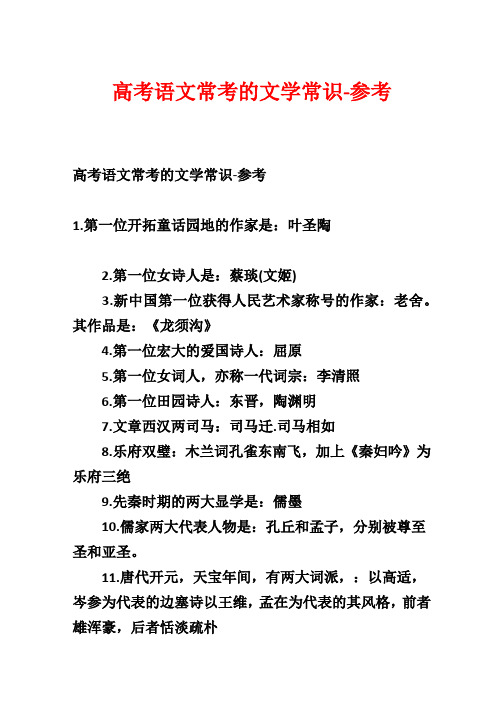 高考语文常考的文学常识-参考

高考语文常考的文学常识-参考

1.第一位开拓童话园地的作家是：叶圣陶

2.第一位女诗人是：蔡琰(文姬)

3.新中国第一位获得人民艺术家称号的作家：老舍。其作品是：《龙须沟》

4.第一位宏大的爱国诗人：屈原

5.第一位女词人，亦称一代词宗：李清照

6.第一位田园诗人：东晋，陶渊明

7.文章西汉两司马：司马迁.司马相如

8.乐府双璧：木兰词孔雀东南飞，加上《秦妇吟》为乐府三绝

9.先秦时期的两大显学是：儒墨

10.儒家两大代表人物是：孔丘和孟子，分别被尊至圣和亚圣。

11.唐代开元，天宝年间，有两大词派，：以高适，岑参为代表的边塞诗以王维，孟在为代表的其风格，前者雄浑豪，后者恬淡疏朴